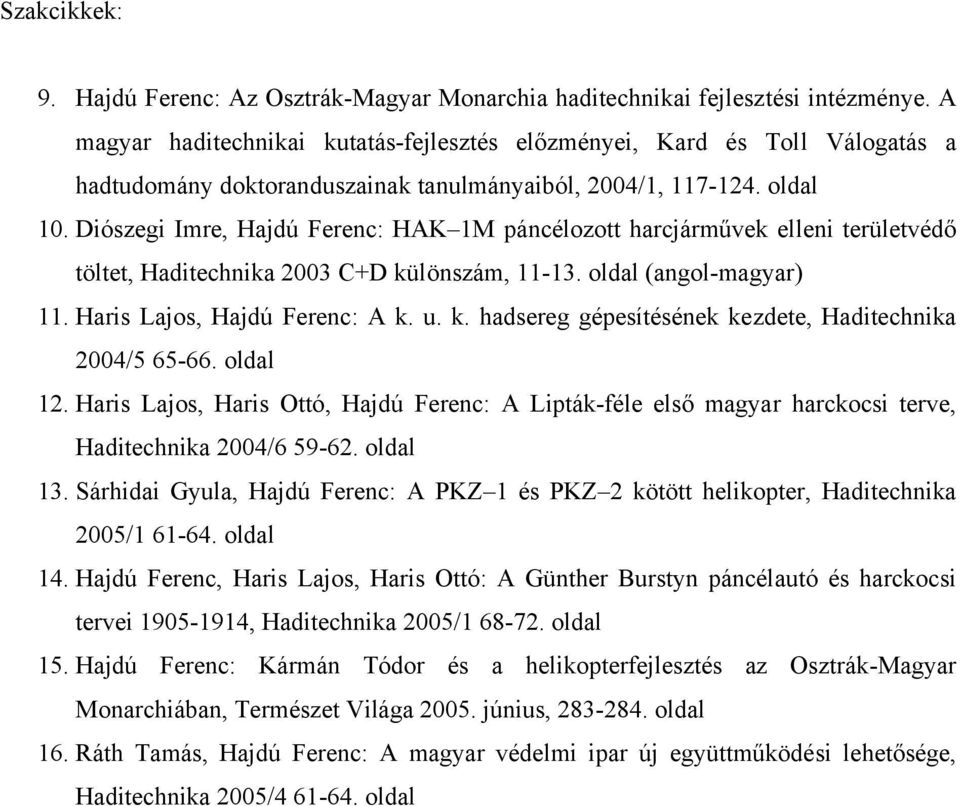 Szakcikkek:

9. Hajdú Ferenc: Az Osztrák-Magyar Monarchia haditechnikai fejlesztési intézménye. A magyar haditechnikai kutatás-fejlesztés előzményei, Kard és Toll Válogatás a hadtudomány doktoranduszainak tanulmányaiból, 2004/1, 117-124. oldal

10. Diószegi Imre, Hajdú Ferenc: HAK–1M páncélozott harcjárművek elleni területvédő töltet, Haditechnika 2003 C+D különszám, 11-13. oldal (angol-magyar)

11. Haris Lajos, Hajdú Ferenc: A k. u. k. hadsereg gépesítésének kezdete, Haditechnika 2004/5 65-66. oldal

12. Haris Lajos, Haris Ottó, Hajdú Ferenc: A Lipták-féle első magyar harckocsi terve, Haditechnika 2004/6 59-62. oldal

13. Sárhidai Gyula, Hajdú Ferenc: A PKZ–1 és PKZ–2 kötött helikopter, Haditechnika 2005/1 61-64. oldal

14. Hajdú Ferenc, Haris Lajos, Haris Ottó: A Günther Burstyn páncélautó és harckocsi tervei 1905-1914, Haditechnika 2005/1 68-72. oldal

15. Hajdú Ferenc: Kármán Tódor és a helikopterfejlesztés az Osztrák-Magyar Monarchiában, Természet Világa 2005. június, 283-284. oldal

16. Ráth Tamás, Hajdú Ferenc: A magyar védelmi ipar új együttműködési lehetősége, Haditechnika 2005/4 61-64. oldal